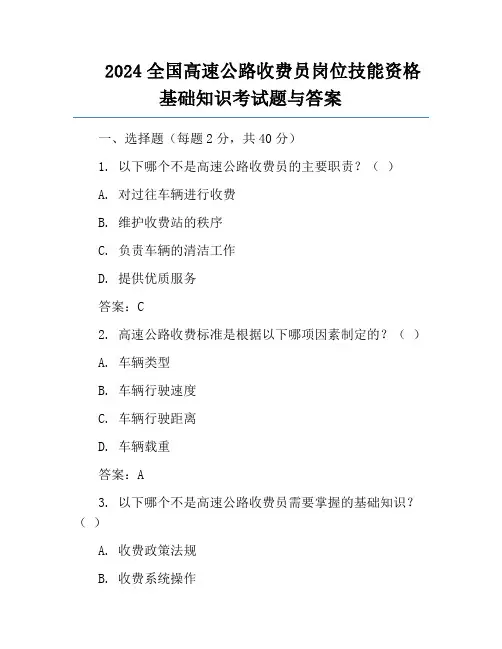 2024 全国高速公路收费员岗位技能资格基础知识考试题与答案

一、选择题（每题 2 分，共 40 分）

1. 以下哪个不是高速公路收费员的主要职责？（ ）

A. 对过往车辆进行收费

B. 维护收费站的秩序

C. 负责车辆的清洁工作

D. 提供优质服务

答案：C

2. 高速公路收费标准是根据以下哪项因素制定的？（ ）

A. 车辆类型

B. 车辆行驶速度

C. 车辆行驶距离

D. 车辆载重

答案：A

3. 以下哪个不是高速公路收费员需要掌握的基础知识？（ ）

A. 收费政策法规

B. 收费系统操作